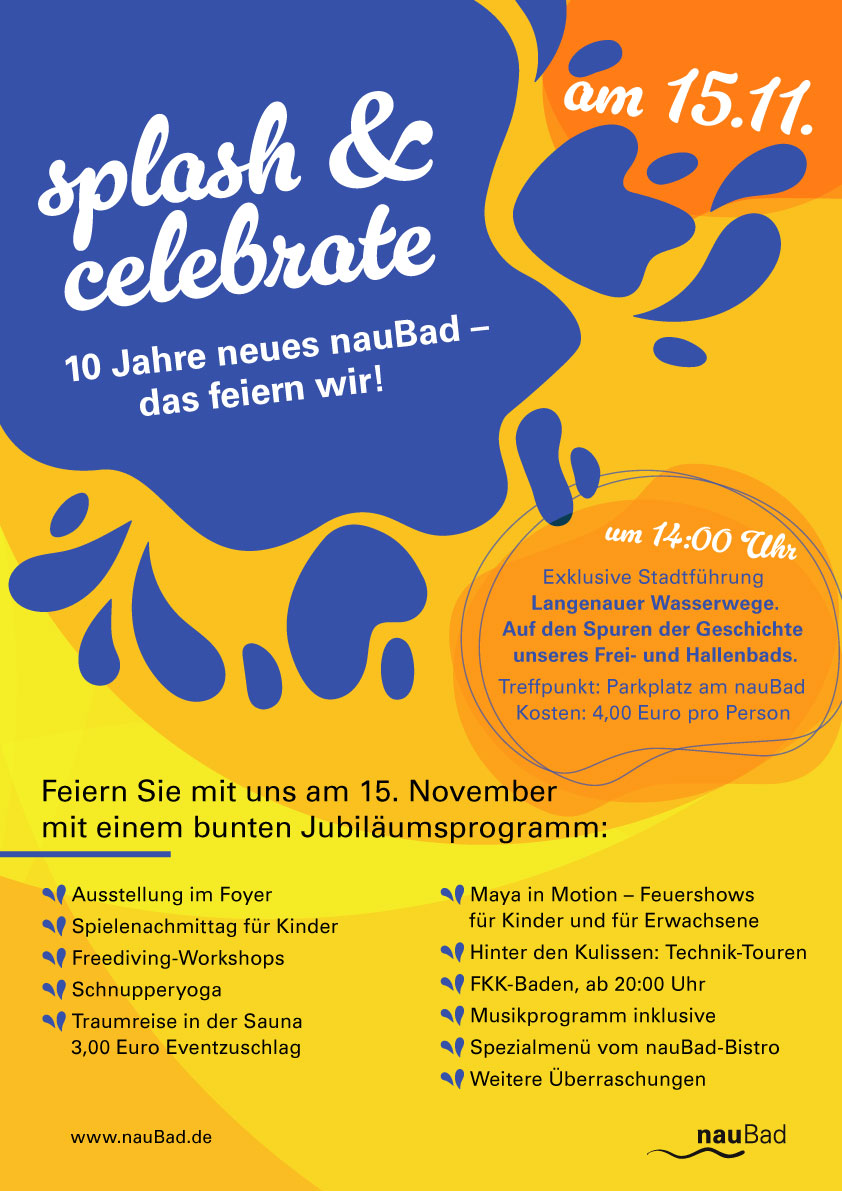 splash & celebrate

am 15.11.

10 Jahre neues nauBad – das feiern wir!

um 14:00 Uhr
Exklusive Stadtführung
Langenauer Wasserwege.
Auf den Spuren der Geschichte unseres Frei- und Hallenbads.
Treffpunkt: Parkplatz am nauBad
Kosten: 4,00 Euro pro Person

Feiern Sie mit uns am 15. November mit einem bunten Jubiläumsprogramm:

Ausstellung im Foyer
Spielenachmittag für Kinder
Freediving-Workshops
Schnupperyoga
Traumreise in der Sauna 3,00 Euro Eventzuschlag

Maya in Motion – Feuershows für Kinder und für Erwachsene
Hinter den Kulissen: Technik-Touren
FKK-Baden, ab 20:00 Uhr
Musikprogramm inklusive
Spezialmenü vom nauBad-Bistro
Weitere Überraschungen

www.nauBad.de

nauBad